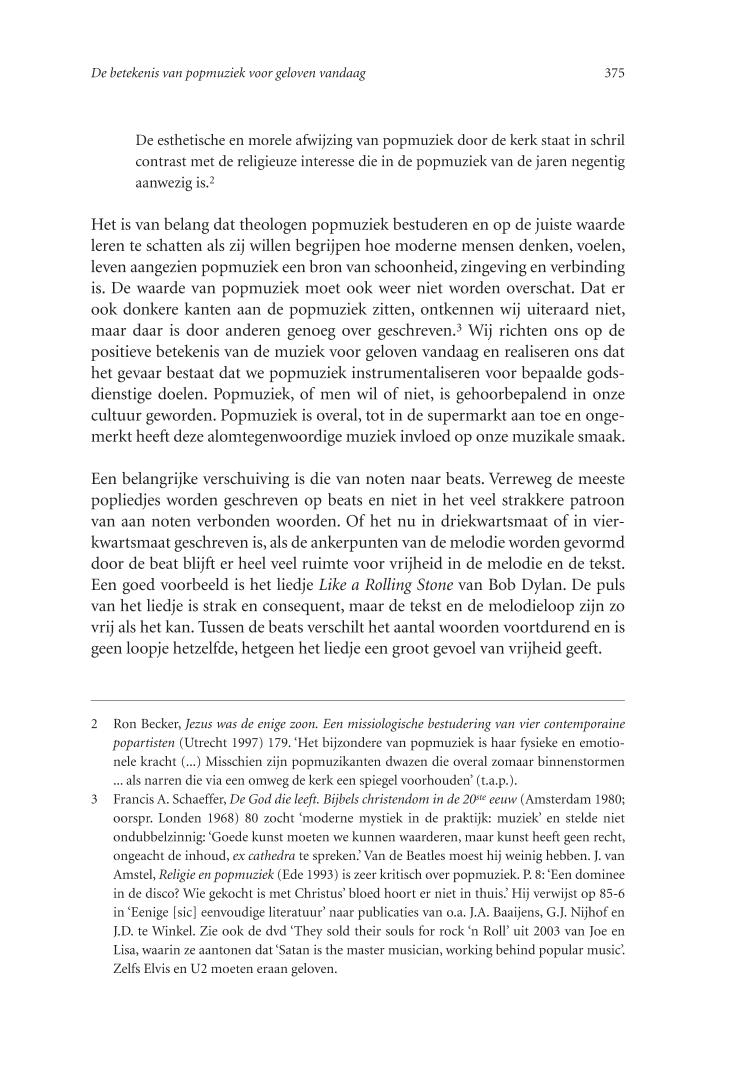 De betekenis van popmuziek voor geloven vandaag

375

De esthetische en morele afwijzing van popmuziek door de kerk staat in schril contrast met de religieuze interesse die in de popmuziek van de jaren negentig aanwezig is.$^2$

Het is van belang dat theologen popmuziek bestuderen en op de juiste waarde leren te schatten als zij willen begrijpen hoe moderne mensen denken, voelen, leven aangezien popmuziek een bron van schoonheid, zingeving en verbinding is. De waarde van popmuziek moet ook weer niet worden overschat. Dat er ook donkere kanten aan de popmuziek zitten, ontkennen wij uiteraard niet, maar daar is door anderen genoeg over geschreven.$^3$ Wij richten ons op de positieve betekenis van de muziek voor geloven vandaag en realiseren ons dat het gevaar bestaat dat we popmuziek instrumentaliseren voor bepaalde godsdienstige doelen. Popmuziek, of men wil of niet, is gehoorbepalend in onze cultuur geworden. Popmuziek is overal, tot in de supermarkt aan toe en ongemerkt heeft deze alomtegenwoordige muziek invloed op onze muzikale smaak.

Een belangrijke verschuiving is die van noten naar beats. Verreweg de meeste popliedjes worden geschreven op beats en niet in het veel strakkere patroon van aan noten verbonden woorden. Of het nu in driekwartsmaat of in vierkwartsmaat geschreven is, als de ankerpunten van de melodie worden gevormd door de beat blijft er heel veel ruimte voor vrijheid in de melodie en de tekst. Een goed voorbeeld is het liedje Like a Rolling Stone van Bob Dylan. De puls van het liedje is strak en consequent, maar de tekst en de melodieloop zijn zo vrij als het kan. Tussen de beats verschilt het aantal woorden voortdurend en is geen loopje hetzelfde, hetgeen het liedje een groot gevoel van vrijheid geeft.

2 Ron Becker, Jezus was de enige zoon. Een missiologische bestudering van vier contemporaine popartisten (Utrecht 1997) 179. 'Het bijzondere van popmuziek is haar fysieke en emotionele kracht (...) Misschien zijn popmuzikanten dwazen die overal zomaar binnenstormen ... als narren die via een omweg de kerk een spiegel voorhouden' (t.a.p.).

3 Francis A. Schaeffer, De God die leeft. Bijbels christendom in de 20$^{ste}$ eeuw (Amsterdam 1980; oorspr. Londen 1968) 80 zocht 'moderne mystiek in de praktijk: muziek' en stelde niet ondubbelzinnig: 'Goede kunst moeten we kunnen waarderen, maar kunst heeft geen recht, ongeacht de inhoud, ex cathedra te spreken.' Van de Beatles moest hij weinig hebben. J. van Amstel, Religie en popmuziek (Ede 1993) is zeer kritisch over popmuziek. P. 8: 'Een dominee in de disco? Wie gekocht is met Christus' bloed hoort er niet in thuis.' Hij verwijst op 85-6 in 'Eenige [sic] eenvoudige literatuur' naar publicaties van o.a. J.A. Baaijens, G.J. Nijhof en J.D. te Winkel. Zie ook de dvd 'They sold their souls for rock 'n Roll' uit 2003 van Joe en Lisa, waarin ze aantonen dat 'Satan is the master musician, working behind popular music'. Zelfs Elvis en U2 moeten eraan geloven.